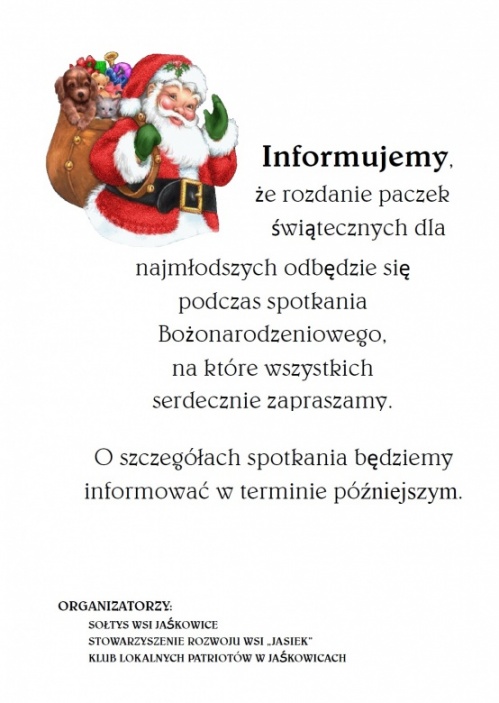 Informujemy, że rozdanie paczek świątecznych dla najmłodszych odbędzie się podczas spotkania Bożonarodzeniowego, na które wszystkich serdecznie zapraszamy.

O szczegółach spotkania będziemy informować w terminie późniejszym.

ORGANIZATORZY:
SOŁTYS WSI JAŚKOWICE
STOWARZYSZENIE ROZWOJU WSI „JASIEK"
KLUB LOKALNYCH PATRIOTÓW W JAŚKOWICACH